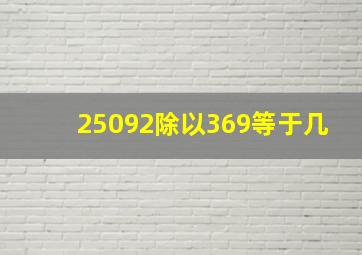 25092除以369等于几